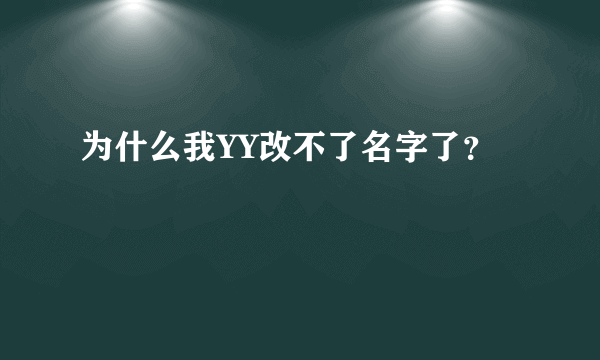 为什么我YY改不了名字了?